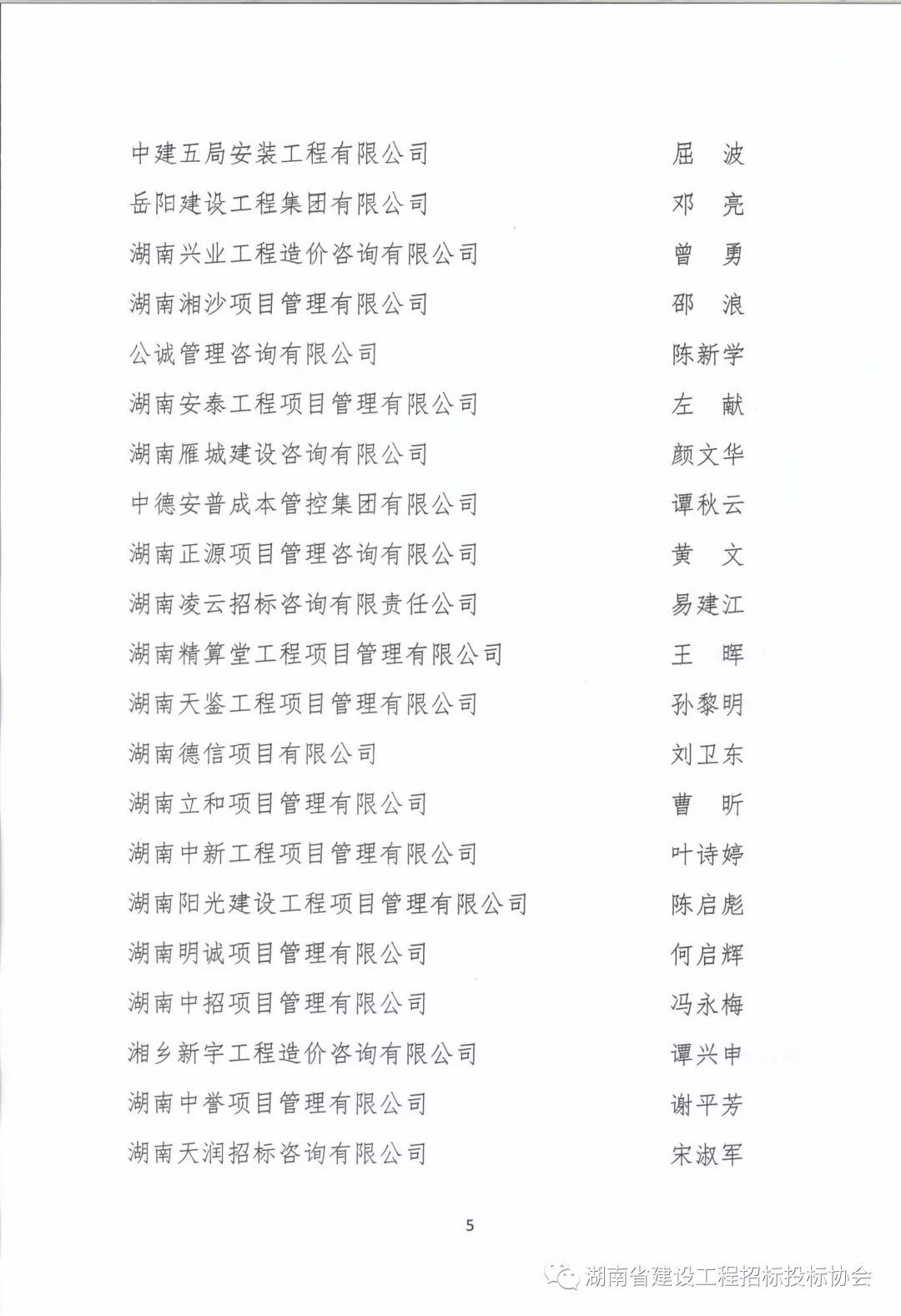 中建五局安装工程有限公司　屈　波

岳阳建设工程集团有限公司　邓　亮

湖南兴业工程造价咨询有限公司　曾　勇

湖南湘沙项目管理有限公司　邵　浪

公诚管理咨询有限公司　陈新学

湖南安泰工程项目管理有限公司　左　献

湖南雁城建设咨询有限公司　颜文华

中德安普成本管控集团有限公司　谭秋云

湖南正源项目管理咨询有限公司　黄　文

湖南凌云招标咨询有限责任公司　易建江

湖南精算堂工程项目管理有限公司　王　晖

湖南天鉴工程项目管理有限公司　孙黎明

湖南德信项目有限公司　刘卫东

湖南立和项目管理有限公司　曹　昕

湖南中新工程项目管理有限公司　叶诗婷

湖南阳光建设工程项目管理有限公司　陈启彪

湖南明诚项目管理有限公司　何启辉

湖南中招项目管理有限公司　冯永梅

湘乡新宇工程造价咨询有限公司　谭兴申

湖南中誉项目管理有限公司　谢平芳

湖南天润招标咨询有限公司　宋淑军

5

湖南省建设工程招标投标协会